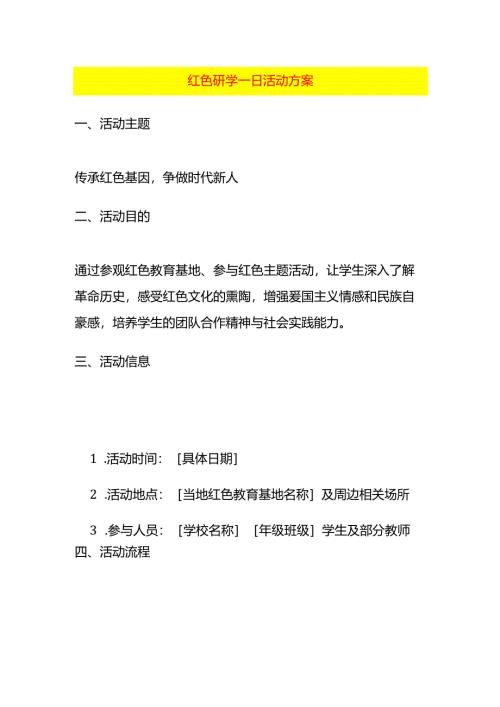 红色研学一日活动方案

一、活动主题

传承红色基因，争做时代新人

二、活动目的

通过参观红色教育基地、参与红色主题活动，让学生深入了解革命历史，感受红色文化的熏陶，增强爱国主义情感和民族自豪感，培养学生的团队合作精神与社会实践能力。

三、活动信息

1 .活动时间：［具体日期］

2 .活动地点：［当地红色教育基地名称］及周边相关场所

3 .参与人员：［学校名称］［年级班级］学生及部分教师

四、活动流程